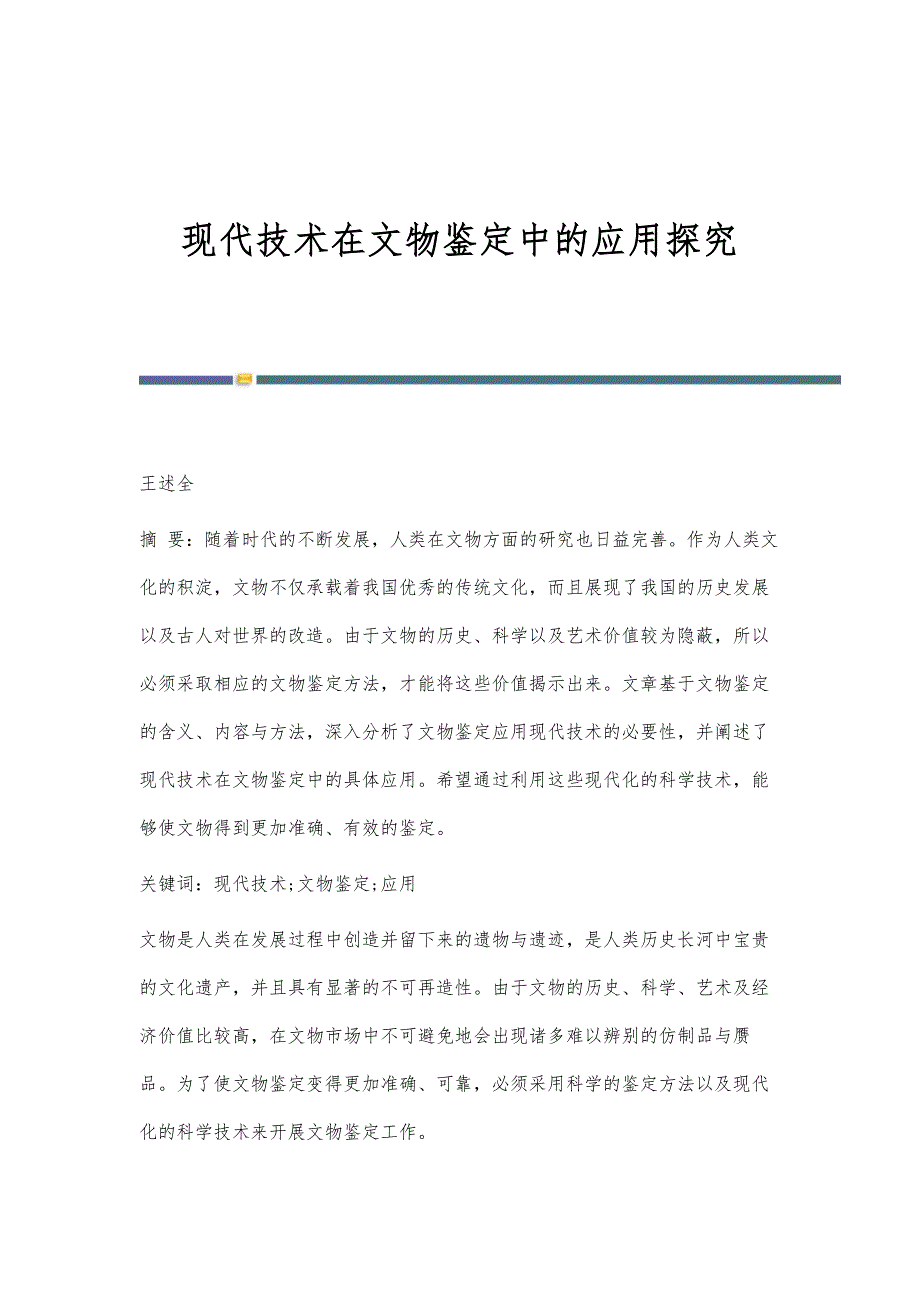 现代技术在文物鉴定中的应用探究

王述全

摘 要：随着时代的不断发展，人类在文物方面的研究也日益完善。作为人类文化的积淀，文物不仅承载着我国优秀的传统文化，而且展现了我国的历史发展以及古人对世界的改造。由于文物的历史、科学以及艺术价值较为隐蔽，所以必须采取相应的文物鉴定方法，才能将这些价值揭示出来。文章基于文物鉴定的含义、内容与方法，深入分析了文物鉴定应用现代技术的必要性，并阐述了现代技术在文物鉴定中的具体应用。希望通过利用这些现代化的科学技术，能够使文物得到更加准确、有效的鉴定。

关键词：现代技术;文物鉴定;应用

文物是人类在发展过程中创造并留下来的遗物与遗迹，是人类历史长河中宝贵的文化遗产，并且具有显著的不可再造性。由于文物的历史、科学、艺术及经济价值比较高，在文物市场中不可避免地会出现诸多难以辨别的仿制品与赝品。为了使文物鉴定变得更加准确、可靠，必须采用科学的鉴定方法以及现代化的科学技术来开展文物鉴定工作。